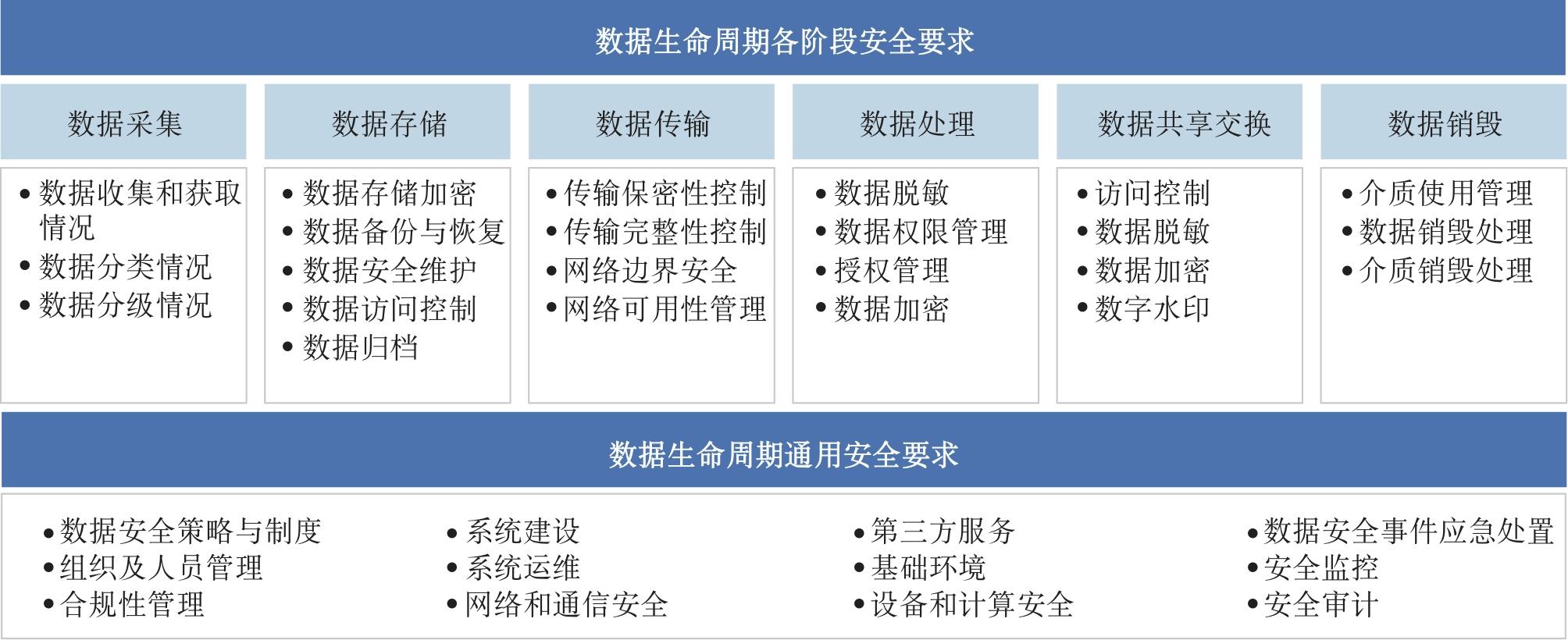 数据生命周期各阶段安全要求

数据采集

• 数据收集和获取情况
• 数据分类情况
• 数据分级情况

数据存储

• 数据存储加密
• 数据备份与恢复
• 数据安全维护
• 数据访问控制
• 数据归档

数据传输

• 传输保密性控制
• 传输完整性控制
• 网络边界安全
• 网络可用性管理

数据处理

• 数据脱敏
• 数据权限管理
• 授权管理
• 数据加密

数据共享交换

• 访问控制
• 数据脱敏
• 数据加密
• 数字水印

数据销毁

• 介质使用管理
• 数据销毁处理
• 介质销毁处理

数据生命周期通用安全要求

• 数据安全策略与制度
• 组织及人员管理
• 合规性管理

• 系统建设
• 系统运维
• 网络和通信安全

• 第三方服务
• 基础环境
• 设备和计算安全

• 数据安全事件应急处置
• 安全监控
• 安全审计